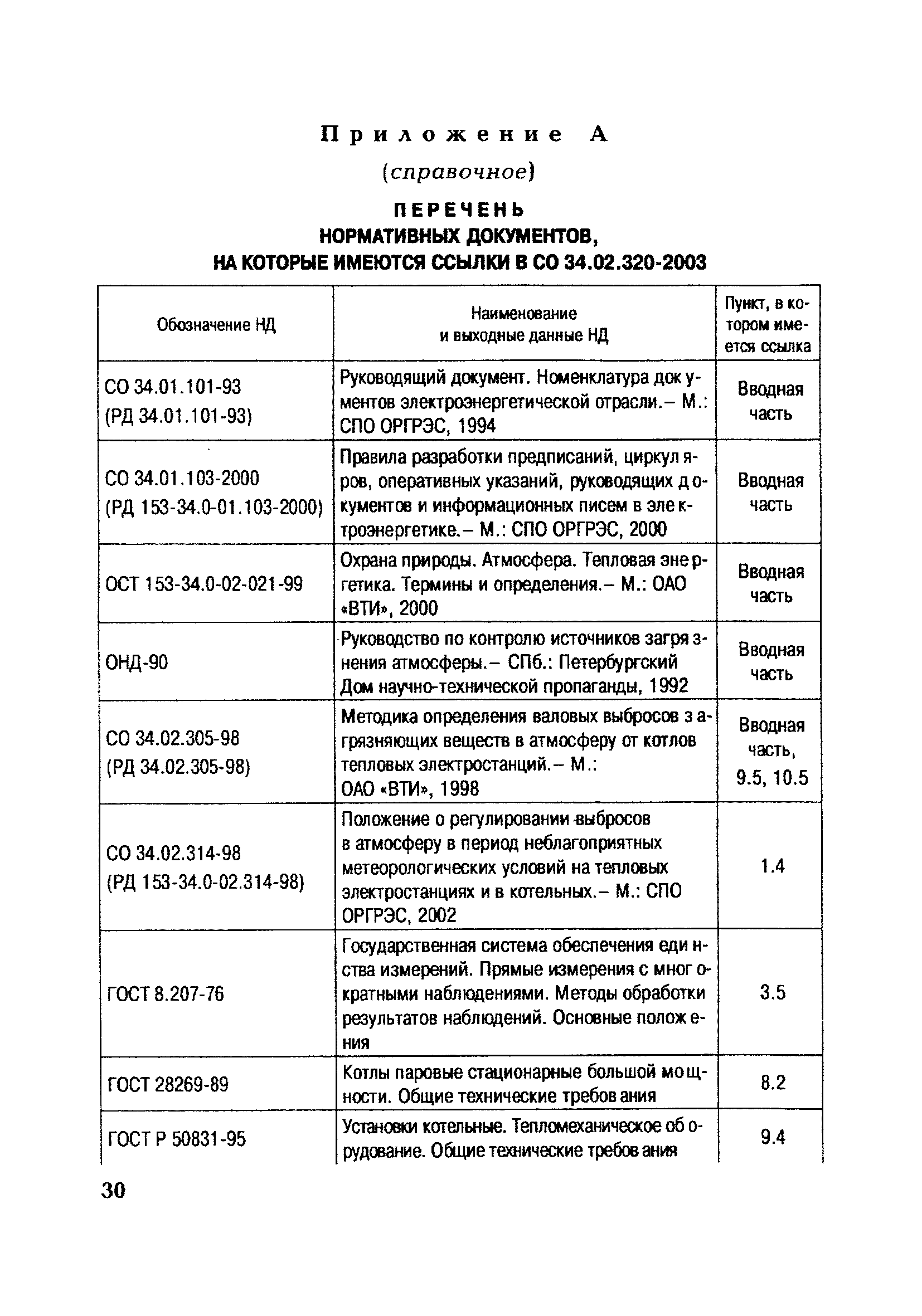 Приложение А

(справочное)

ПЕРЕЧЕНЬ
НОРМАТИВНЫХ ДОКУМЕНТОВ,
НА КОТОРЫЕ ИМЕЮТСЯ ССЫЛКИ В СО 34.02.320-2003

| Обозначение НД | Наименование и выходные данные НД | Пункт, в котором имеется ссылка |
|---|---|---|
| СО 34.01.101-93 (РД 34.01.101-93) | Руководящий документ. Номенклатура документов электроэнергетической отрасли.– М.: СПО ОРГРЭС, 1994 | Вводная часть |
| СО 34.01.103-2000 (РД 153-34.0-01.103-2000) | Правила разработки предписаний, циркуляров, оперативных указаний, руководящих документов и информационных писем в электроэнергетике.– М.: СПО ОРГРЭС, 2000 | Вводная часть |
| ОСТ 153-34.0-02-021-99 | Охрана природы. Атмосфера. Тепловая энергетика. Термины и определения.– М.: ОАО «ВТИ», 2000 | Вводная часть |
| ОНД-90 | Руководство по контролю источников загрязнения атмосферы.– СПб.: Петербургский Дом научно-технической пропаганды, 1992 | Вводная часть |
| СО 34.02.305-98 (РД 34.02.305-98) | Методика определения валовых выбросов загрязняющих веществ в атмосферу от котлов тепловых электростанций.– М.: ОАО «ВТИ», 1998 | Вводная часть, 9.5, 10.5 |
| СО 34.02.314-98 (РД 153-34.0-02.314-98) | Положение о регулировании выбросов в атмосферу в период неблагоприятных метеорологических условий на тепловых электростанциях и в котельных.– М.: СПО ОРГРЭС, 2002 | 1.4 |
| ГОСТ 8.207-76 | Государственная система обеспечения единства измерений. Прямые измерения с многократными наблюдениями. Методы обработки результатов наблюдений. Основные положения | 3.5 |
| ГОСТ 28269-89 | Котлы паровые стационарные большой мощности. Общие технические требования | 8.2 |
| ГОСТ Р 50831-95 | Установки котельные. Тепломеханическое оборудование. Общие технические требования | 9.4 |

30